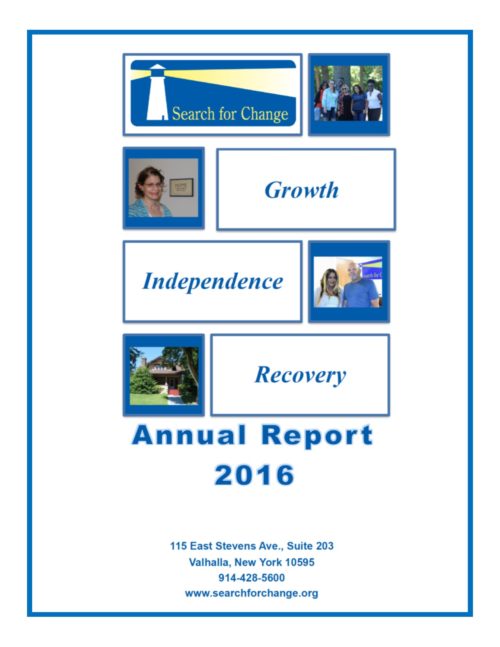 Search for Change

Growth

Independence

Recovery

Annual Report
2016

115 East Stevens Ave., Suite 203
Valhalla, New York 10595
914-428-5600
www.searchforchange.org